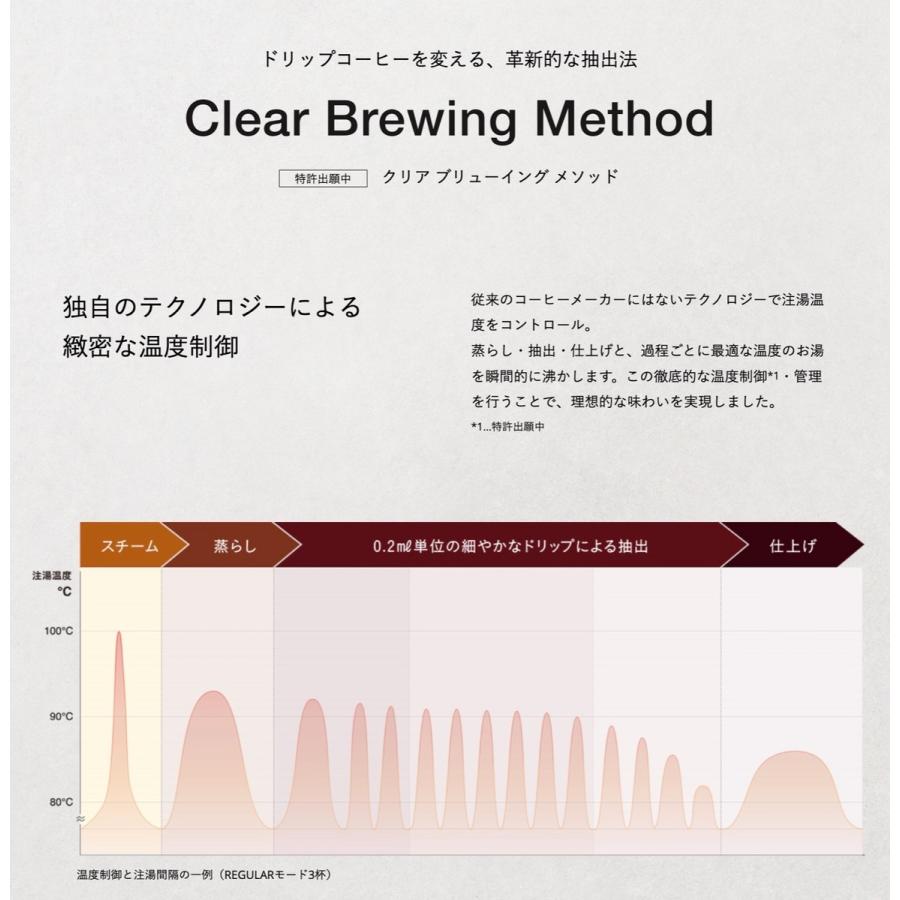 ドリップコーヒーを変える、革新的な抽出法

Clear Brewing Method

特許出願中 クリア ブリューイング メソッド

独自のテクノロジーによる
緻密な温度制御

従来のコーヒーメーカーにはないテクノロジーで注湯温度をコントロール。
蒸らし・抽出・仕上げと、過程ごとに最適な温度のお湯を瞬間的に沸かします。この徹底的な温度制御*1・管理を行うことで、理想的な味わいを実現しました。
*1…特許出願中

スチーム 蒸らし 0.2mℓ単位の細やかなドリップによる抽出 仕上げ

注湯温度
°C
100°C
90°C
80°C

温度制御と注湯間隔の一例（REGULARモード3杯）